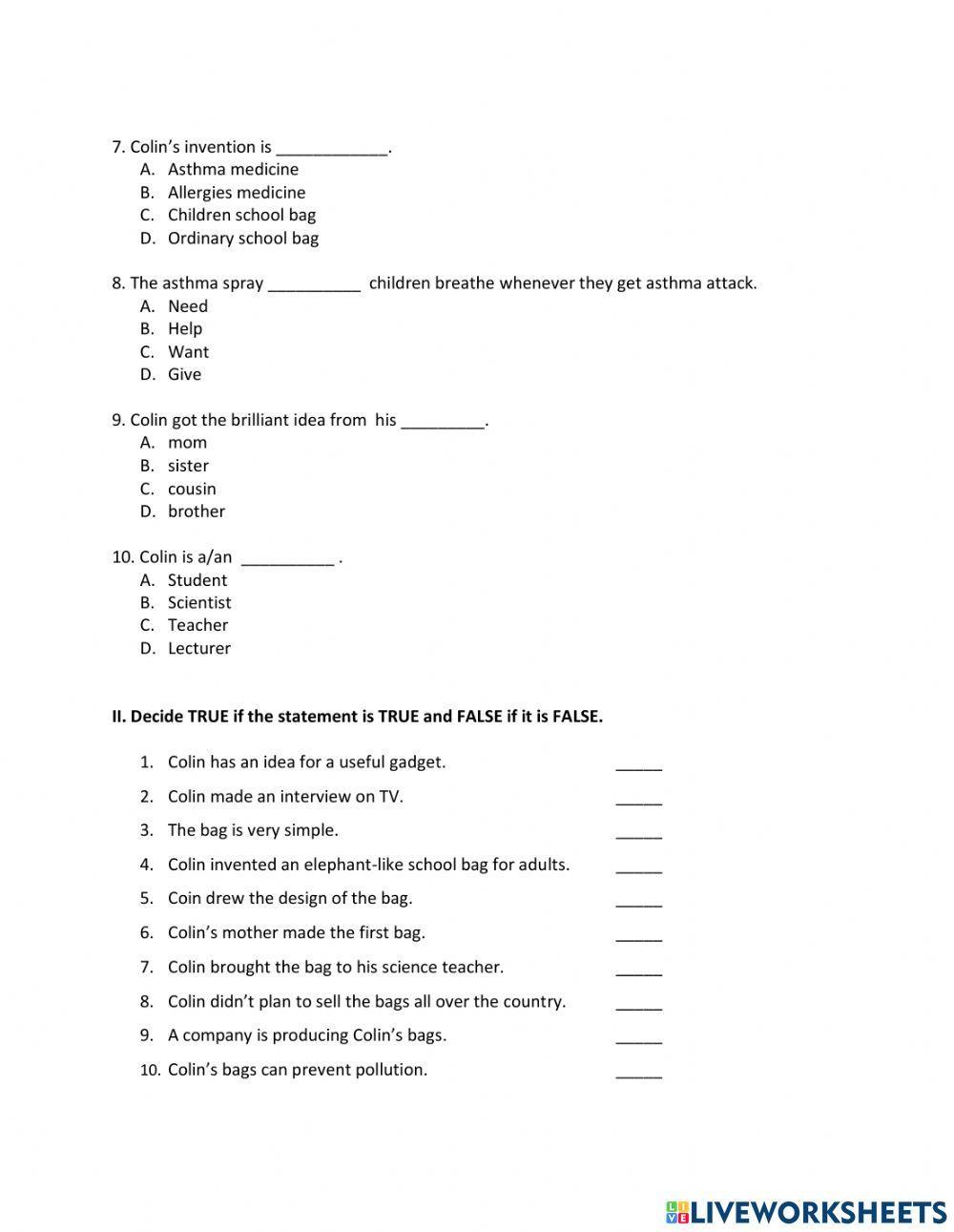 7. Colin's invention is ____________.
A. Asthma medicine
B. Allergies medicine
C. Children school bag
D. Ordinary school bag

8. The asthma spray __________ children breathe whenever they get asthma attack.
A. Need
B. Help
C. Want
D. Give

9. Colin got the brilliant idea from his _________.
A. mom
B. sister
C. cousin
D. brother

10. Colin is a/an __________ .
A. Student
B. Scientist
C. Teacher
D. Lecturer

**II. Decide TRUE if the statement is TRUE and FALSE if it is FALSE.**

1. Colin has an idea for a useful gadget. _____
2. Colin made an interview on TV. _____
3. The bag is very simple. _____
4. Colin invented an elephant-like school bag for adults. _____
5. Coin drew the design of the bag. _____
6. Colin's mother made the first bag. _____
7. Colin brought the bag to his science teacher. _____
8. Colin didn't plan to sell the bags all over the country. _____
9. A company is producing Colin's bags. _____
10. Colin's bags can prevent pollution. _____

LIVEWORKSHEETS